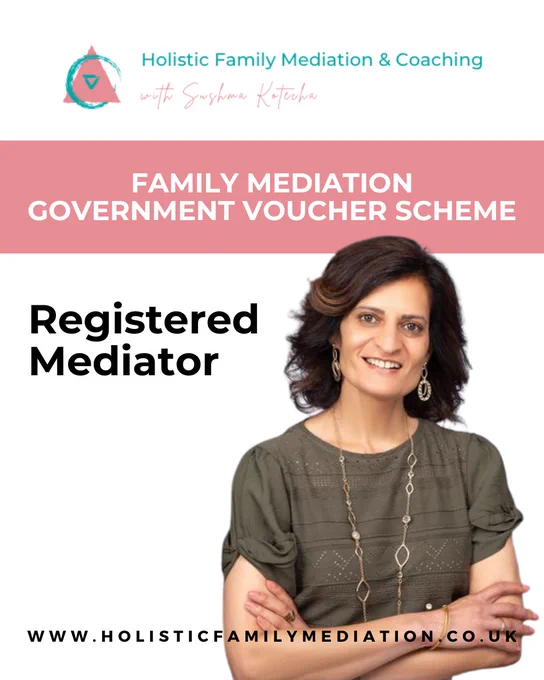 Holistic Family Mediation & Coaching
with Sushma Kotecha

FAMILY MEDIATION
GOVERNMENT VOUCHER SCHEME

Registered
Mediator

WWW.HOLISTICFAMILYMEDIATION.CO.UK